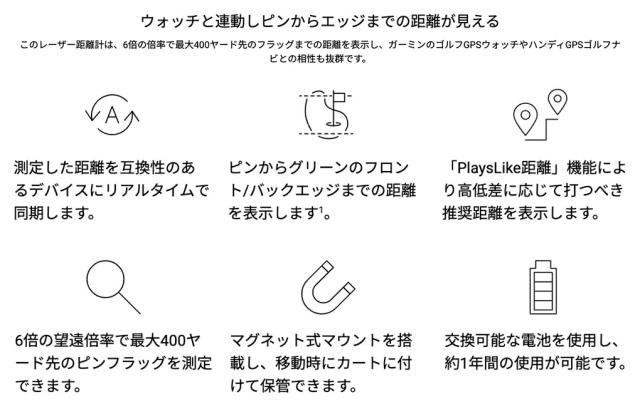 ウォッチと連動しピンからエッジまでの距離が見える

このレーザー距離計は、6倍の倍率で最大400ヤード先のフラッグまでの距離を表示し、ガーミンのゴルフGPSウォッチやハンディGPSゴルフナビとの相性も抜群です。

A

測定した距離を互換性のあるデバイスにリアルタイムで同期します。

ピンからグリーンのフロント/バックエッジまでの距離を表示します$^1$。

「PlaysLike距離」機能により高低差に応じて打つべき推奨距離を表示します。

6倍の望遠倍率で最大400ヤード先のピンフラッグを測定できます。

マグネット式マウントを搭載し、移動時にカートに付けて保管できます。

交換可能な電池を使用し、約1年間の使用が可能です。